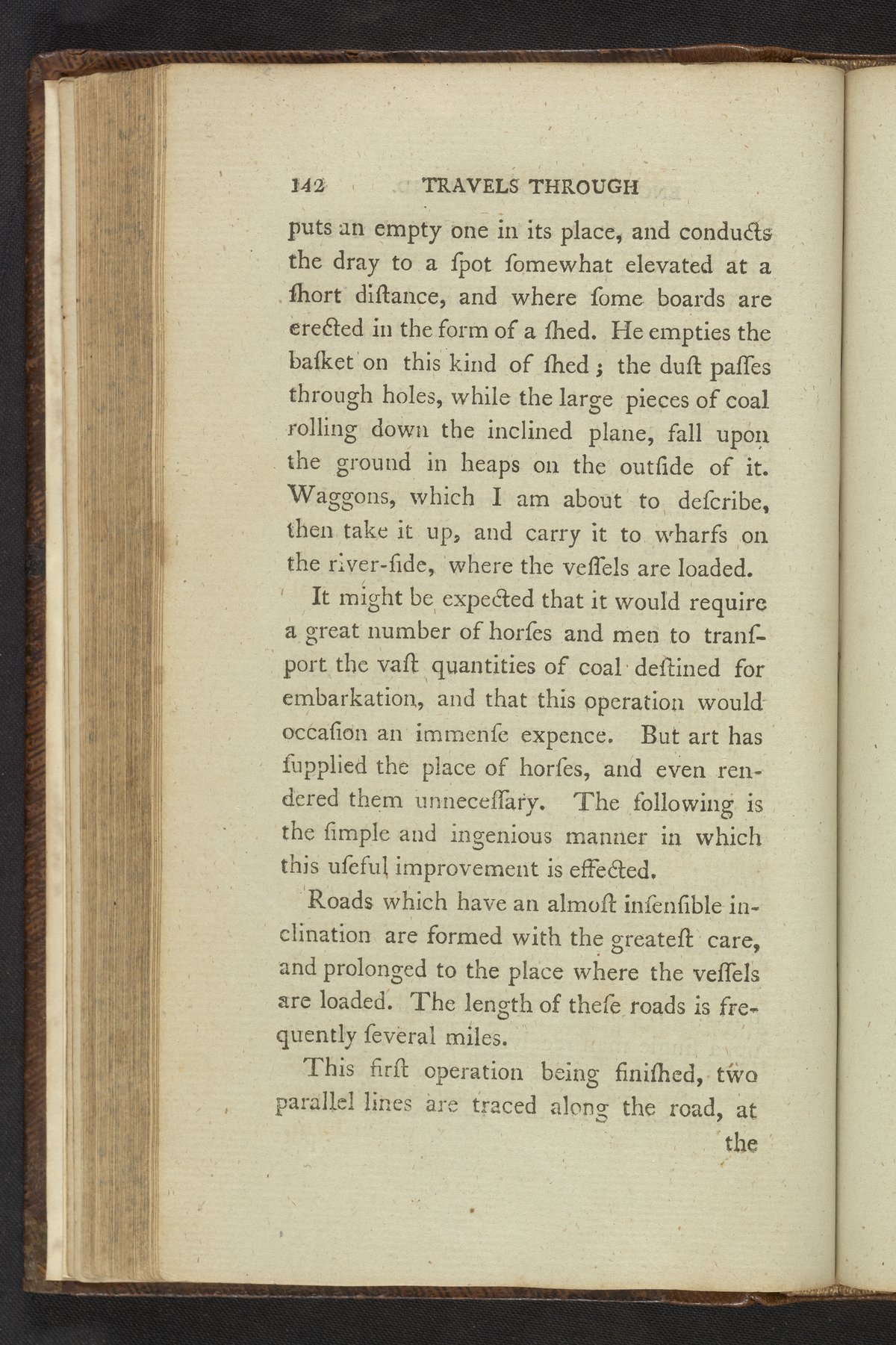 142 TRAVELS THROUGH

puts an empty one in its place, and conducts the dray to a ſpot ſomewhat elevated at a ſhort diſtance, and where ſome boards are erected in the form of a ſhed. He empties the baſket on this kind of ſhed; the duſt paſſes through holes, while the large pieces of coal rolling down the inclined plane, fall upon the ground in heaps on the outſide of it. Waggons, which I am about to deſcribe, then take it up, and carry it to wharfs on the river-ſide, where the veſſels are loaded.

It might be expected that it would require a great number of horſes and men to tranſport the vaſt quantities of coal deſtined for embarkation, and that this operation would occaſion an immenſe expence. But art has ſupplied the place of horſes, and even rendered them unneceſſary. The following is the ſimple and ingenious manner in which this uſeful improvement is effected.

Roads which have an almoſt inſenſible inclination are formed with the greateſt care, and prolonged to the place where the veſſels are loaded. The length of theſe roads is frequently ſeveral miles.

This firſt operation being finiſhed, two parallel lines are traced along the road, at

the